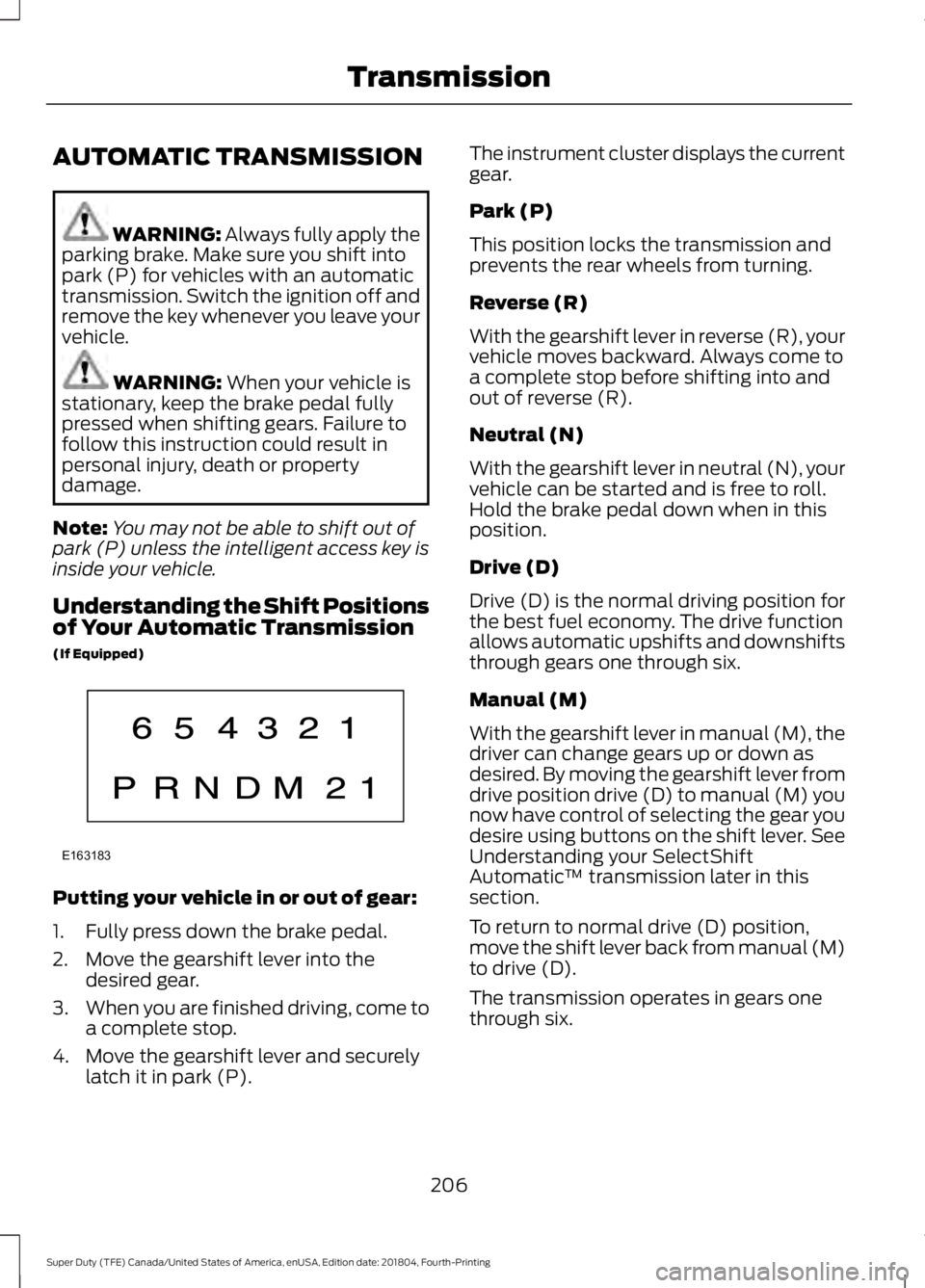 Transmission

AUTOMATIC TRANSMISSION

WARNING: Always fully apply the parking brake. Make sure you shift into park (P) for vehicles with an automatic transmission. Switch the ignition off and remove the key whenever you leave your vehicle.

WARNING: When your vehicle is stationary, keep the brake pedal fully pressed when shifting gears. Failure to follow this instruction could result in personal injury, death or property damage.

Note: You may not be able to shift out of park (P) unless the intelligent access key is inside your vehicle.

Understanding the Shift Positions of Your Automatic Transmission

(If Equipped)

6 5 4 3 2 1

P R N D M 2 1

E163183

Putting your vehicle in or out of gear:

1. Fully press down the brake pedal.

2. Move the gearshift lever into the desired gear.

3. When you are finished driving, come to a complete stop.

4. Move the gearshift lever and securely latch it in park (P).

The instrument cluster displays the current gear.

Park (P)

This position locks the transmission and prevents the rear wheels from turning.

Reverse (R)

With the gearshift lever in reverse (R), your vehicle moves backward. Always come to a complete stop before shifting into and out of reverse (R).

Neutral (N)

With the gearshift lever in neutral (N), your vehicle can be started and is free to roll. Hold the brake pedal down when in this position.

Drive (D)

Drive (D) is the normal driving position for the best fuel economy. The drive function allows automatic upshifts and downshifts through gears one through six.

Manual (M)

With the gearshift lever in manual (M), the driver can change gears up or down as desired. By moving the gearshift lever from drive position drive (D) to manual (M) you now have control of selecting the gear you desire using buttons on the shift lever. See Understanding your SelectShift Automatic™ transmission later in this section.

To return to normal drive (D) position, move the shift lever back from manual (M) to drive (D).

The transmission operates in gears one through six.

206

Super Duty (TFE) Canada/United States of America, enUSA, Edition date: 201804, Fourth-Printing

carmanualsonline.info